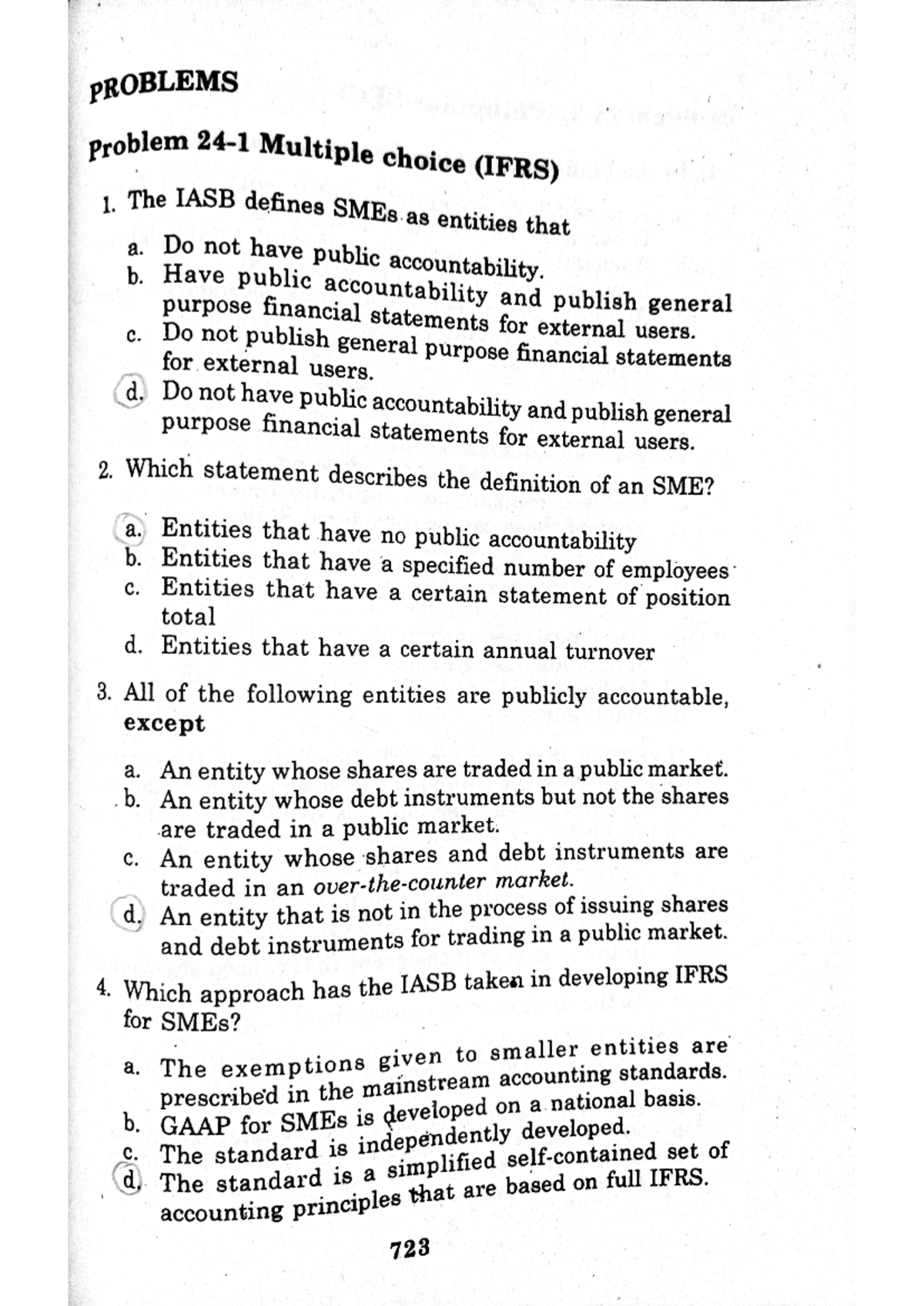 PROBLEMS

Problem 24-1 Multiple choice (IFRS)

1. The IASB defines SMEs as entities that

a. Do not have public accountability.
b. Have public accountability and publish general purpose financial statements for external users.
c. Do not publish general purpose financial statements for external users.
d. Do not have public accountability and publish general purpose financial statements for external users.

2. Which statement describes the definition of an SME?

a. Entities that have no public accountability
b. Entities that have a specified number of employees
c. Entities that have a certain statement of position total
d. Entities that have a certain annual turnover

3. All of the following entities are publicly accountable, except

a. An entity whose shares are traded in a public market.
b. An entity whose debt instruments but not the shares are traded in a public market.
c. An entity whose shares and debt instruments are traded in an over-the-counter market.
d. An entity that is not in the process of issuing shares and debt instruments for trading in a public market.

4. Which approach has the IASB taken in developing IFRS for SMEs?

a. The exemptions given to smaller entities are prescribed in the mainstream accounting standards.
b. GAAP for SMEs is developed on a national basis.
c. The standard is independently developed.
d. The standard is a simplified self-contained set of accounting principles that are based on full IFRS.

723